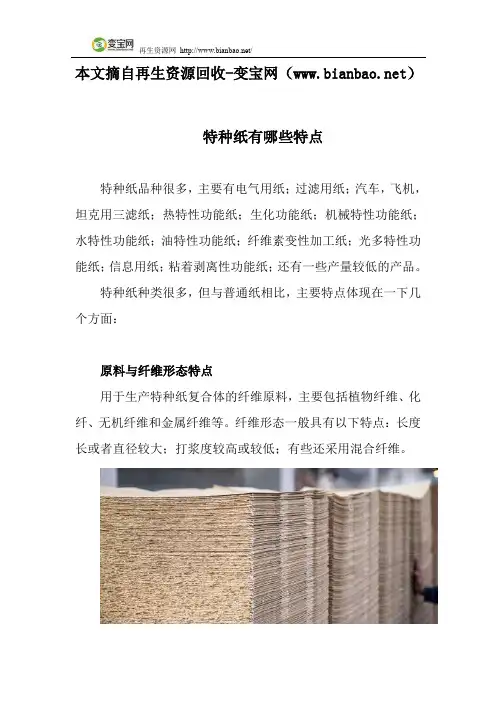 变宝网 再生资源网 http://www.bianbao.net/

本文摘自再生资源回收-变宝网（www.bianbao.net）

特种纸有哪些特点

特种纸品种很多，主要有电气用纸；过滤用纸；汽车，飞机，坦克用三滤纸；热特性功能纸；生化功能纸；机械特性功能纸；水特性功能纸；油特性功能纸；纤维素变性加工纸；光多特性功能纸；信息用纸；粘着剥离性功能纸；还有一些产量较低的产品。

特种纸种类很多，但与普通纸相比，主要特点体现在一下几个方面：

原料与纤维形态特点

用于生产特种纸复合体的纤维原料，主要包括植物纤维、化纤、无机纤维和金属纤维等。纤维形态一般具有以下特点：长度长或者直径较大；打浆度较高或较低；有些还采用混合纤维。